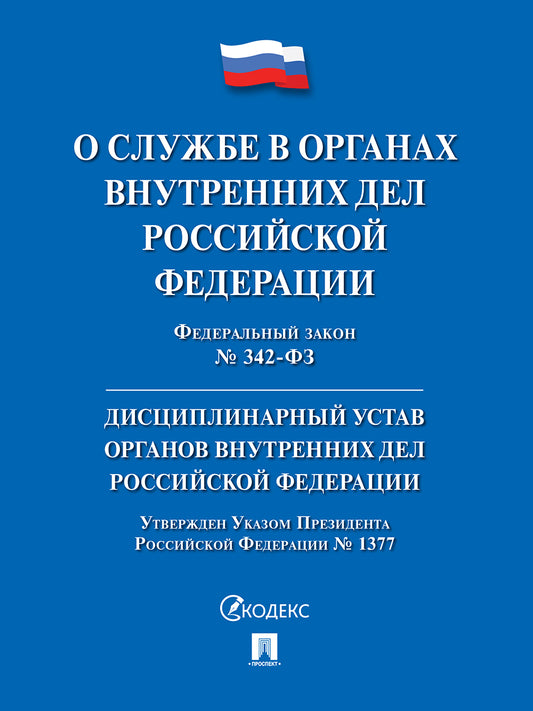 О СЛУЖБЕ В ОРГАНАХ ВНУТРЕННИХ ДЕЛ РОССИЙСКОЙ ФЕДЕРАЦИИ

Федеральный закон
№ 342-ФЗ

ДИСЦИПЛИНАРНЫЙ УСТАВ ОРГАНОВ ВНУТРЕННИХ ДЕЛ РОССИЙСКОЙ ФЕДЕРАЦИИ

Утвержден Указом Президента Российской Федерации № 1377

КОДЕКС

ПРОСПЕКТ